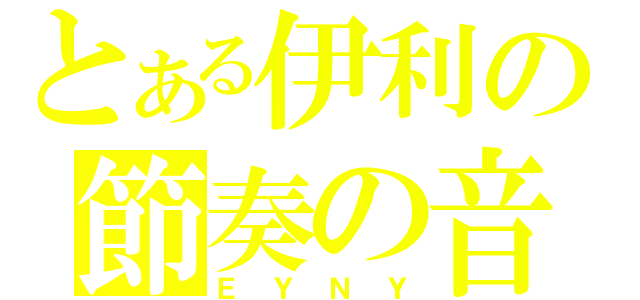 とある伊利の
節奏の音
EYNY